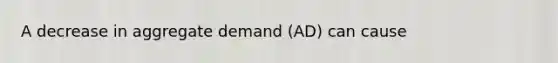 A decrease in aggregate demand (AD) can cause